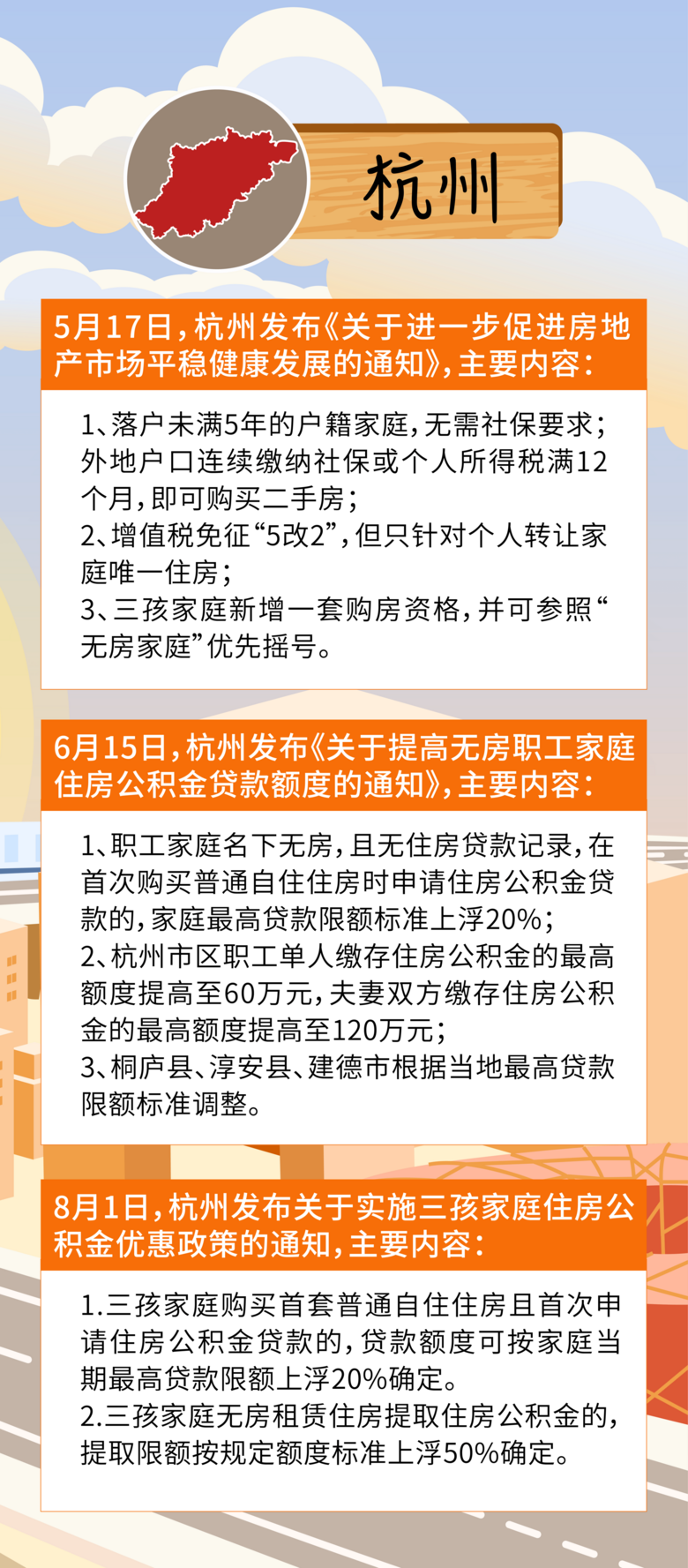 杭州

5月17日，杭州发布《关于进一步促进房地产市场平稳健康发展的通知》，主要内容：

1、落户未满5年的户籍家庭，无需社保要求；外地户口连续缴纳社保或个人所得税满12个月，即可购买二手房；
2、增值税免征“5改2”，但只针对个人转让家庭唯一住房；
3、三孩家庭新增一套购房资格，并可参照“无房家庭”优先摇号。

6月15日，杭州发布《关于提高无房职工家庭住房公积金贷款额度的通知》，主要内容：

1、职工家庭名下无房，且无住房贷款记录，在首次购买普通自住住房时申请住房公积金贷款的，家庭最高贷款限额标准上浮20%；
2、杭州市区职工单人缴存住房公积金的最高额度提高至60万元，夫妻双方缴存住房公积金的最高额度提高至120万元；
3、桐庐县、淳安县、建德市根据当地最高贷款限额标准调整。

8月1日，杭州发布关于实施三孩家庭住房公积金优惠政策的通知，主要内容：

1.三孩家庭购买首套普通自住住房且首次申请住房公积金贷款的，贷款额度可按家庭当期最高贷款限额上浮20%确定。
2.三孩家庭无房租赁住房提取住房公积金的，提取限额按规定额度标准上浮50%确定。